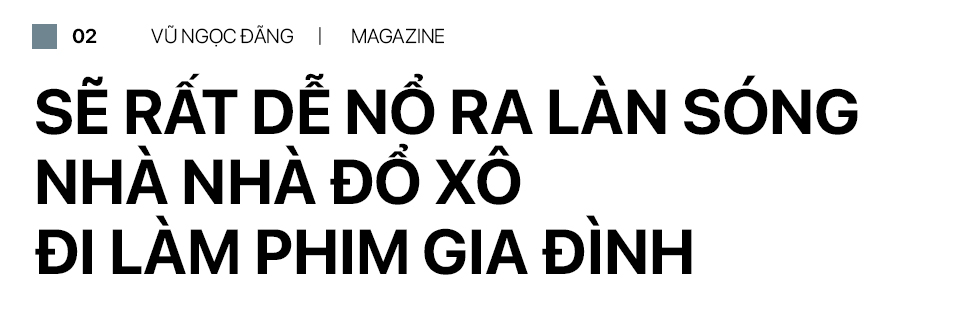 02 VŨ NGỌC ĐÃNG | MAGAZINE

SẼ RẤT DỄ NỔ RA LÀN SÓNG NHÀ NHÀ ĐỔ XÔ ĐI LÀM PHIM GIA ĐÌNH